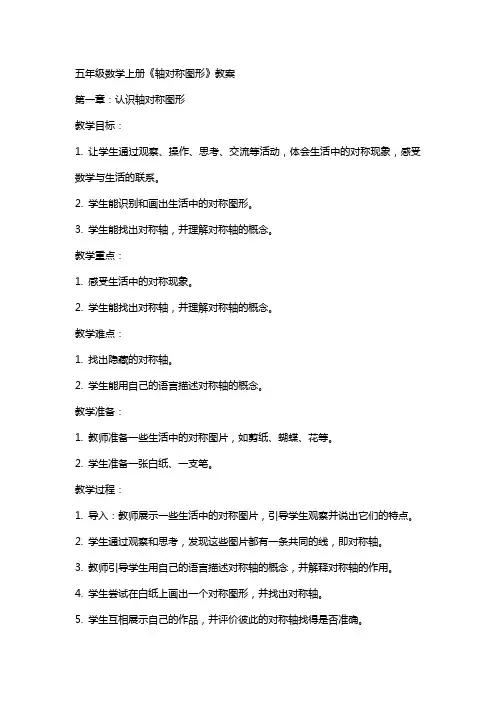 五年级数学上册《轴对称图形》教案

第一章：认识轴对称图形

教学目标：

1. 让学生通过观察、操作、思考、交流等活动，体会生活中的对称现象，感受数学与生活的联系。

2. 学生能识别和画出生活中的对称图形。

3. 学生能找出对称轴，并理解对称轴的概念。

教学重点：

1. 感受生活中的对称现象。

2. 学生能找出对称轴，并理解对称轴的概念。

教学难点：

1. 找出隐藏的对称轴。

2. 学生能用自己的语言描述对称轴的概念。

教学准备：

1. 教师准备一些生活中的对称图片，如剪纸、蝴蝶、花等。

2. 学生准备一张白纸、一支笔。

教学过程：

1. 导入：教师展示一些生活中的对称图片，引导学生观察并说出它们的特点。

2. 学生通过观察和思考，发现这些图片都有一条共同的线，即对称轴。

3. 教师引导学生用自己的语言描述对称轴的概念，并解释对称轴的作用。

4. 学生尝试在白纸上画出一个对称图形，并找出对称轴。

5. 学生互相展示自己的作品，并评价彼此的对称轴找得是否准确。